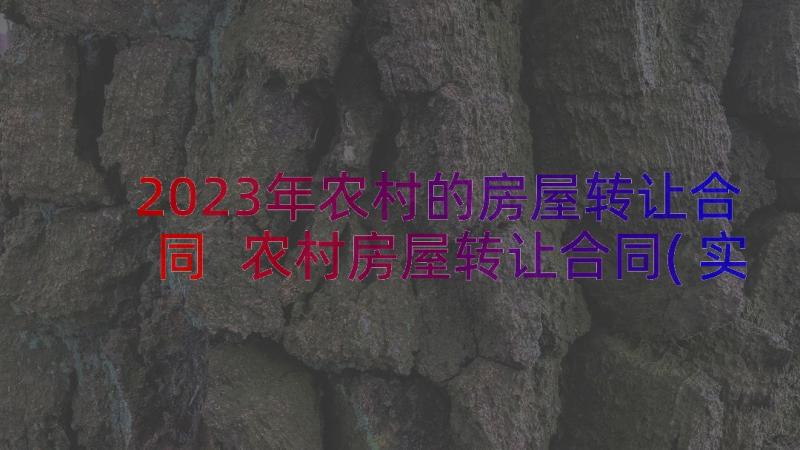 2023年农村的房屋转让合同 农村房屋转让合同(实